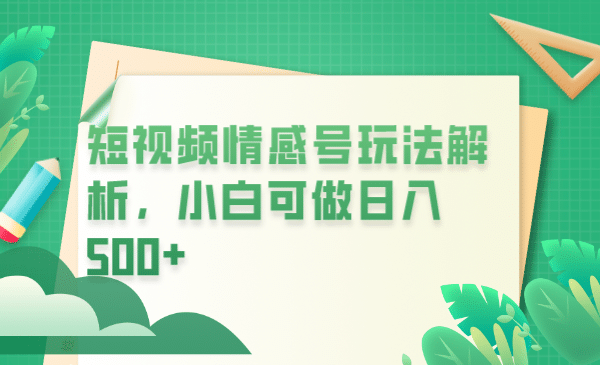 短视频情感号玩法解析，小白可做日入500+